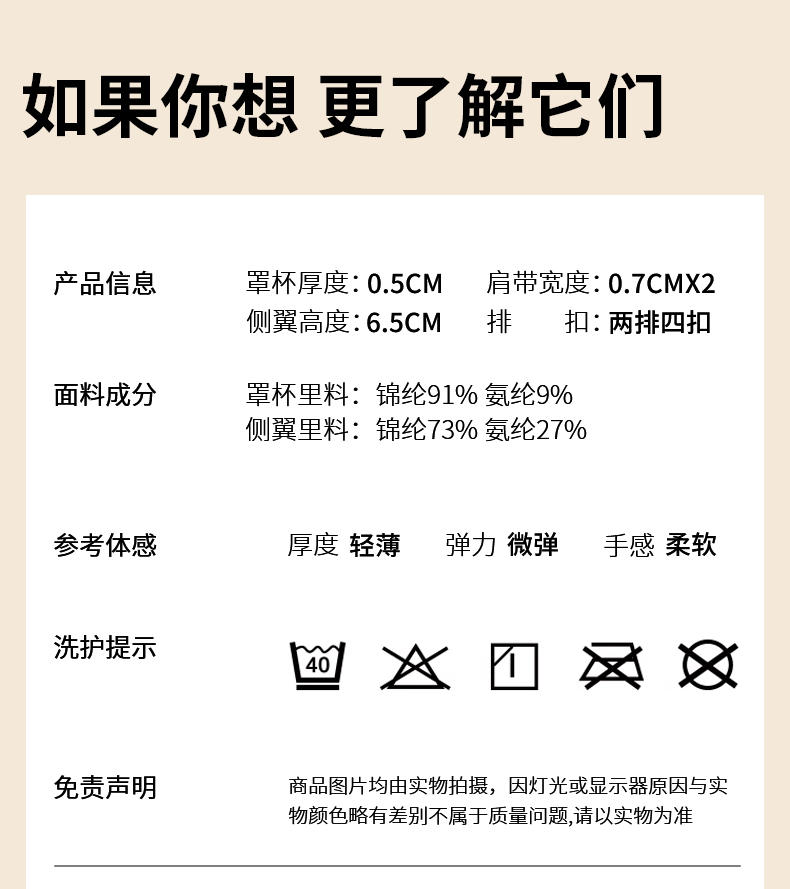 如果你想 更了解它们

产品信息

罩杯厚度：0.5CM 肩带宽度：0.7CMX2
侧翼高度：6.5CM 排 扣：两排四扣

面料成分

罩杯里料：锦纶91% 氨纶9%
侧翼里料：锦纶73% 氨纶27%

参考体感

厚度 轻薄 弹力 微弹 手感 柔软

洗护提示

40

免责声明

商品图片均由实物拍摄，因灯光或显示器原因与实物颜色略有差别不属于质量问题,请以实物为准